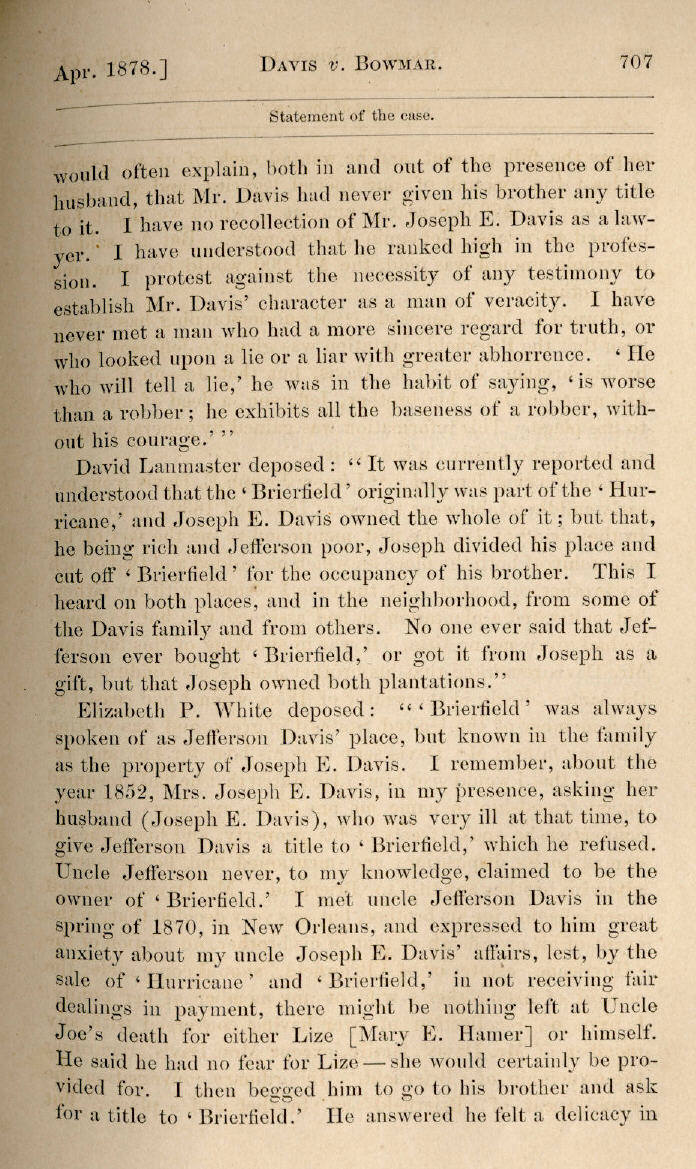 Apr. 1878.] DAVIS v. BOWMAR. 707

Statement of the case.

would often explain, both in and out of the presence of her husband, that Mr. Davis had never given his brother any title to it. I have no recollection of Mr. Joseph E. Davis as a lawyer. I have understood that he ranked high in the profession. I protest against the necessity of any testimony to establish Mr. Davis' character as a man of veracity. I have never met a man who had a more sincere regard for truth, or who looked upon a lie or a liar with greater abhorrence. 'He who will tell a lie,' he was in the habit of saying, 'is worse than a robber; he exhibits all the baseness of a robber, without his courage.'"

David Lanmaster deposed: "It was currently reported and understood that the 'Brierfield' originally was part of the 'Hurricane,' and Joseph E. Davis owned the whole of it; but that, he being rich and Jefferson poor, Joseph divided his place and cut off 'Brierfield' for the occupancy of his brother. This I heard on both places, and in the neighborhood, from some of the Davis family and from others. No one ever said that Jefferson ever bought 'Brierfield,' or got it from Joseph as a gift, but that Joseph owned both plantations."

Elizabeth P. White deposed: "'Brierfield' was always spoken of as Jefferson Davis' place, but known in the family as the property of Joseph E. Davis. I remember, about the year 1852, Mrs. Joseph E. Davis, in my presence, asking her husband (Joseph E. Davis), who was very ill at that time, to give Jefferson Davis a title to 'Brierfield,' which he refused. Uncle Jefferson never, to my knowledge, claimed to be the owner of 'Brierfield.' I met uncle Jefferson Davis in the spring of 1870, in New Orleans, and expressed to him great anxiety about my uncle Joseph E. Davis' affairs, lest, by the sale of 'Hurricane' and 'Brierfield,' in not receiving fair dealings in payment, there might be nothing left at Uncle Joe's death for either Lize [Mary E. Hamer] or himself. He said he had no fear for Lize — she would certainly be provided for. I then begged him to go to his brother and ask for a title to 'Brierfield.' He answered he felt a delicacy in